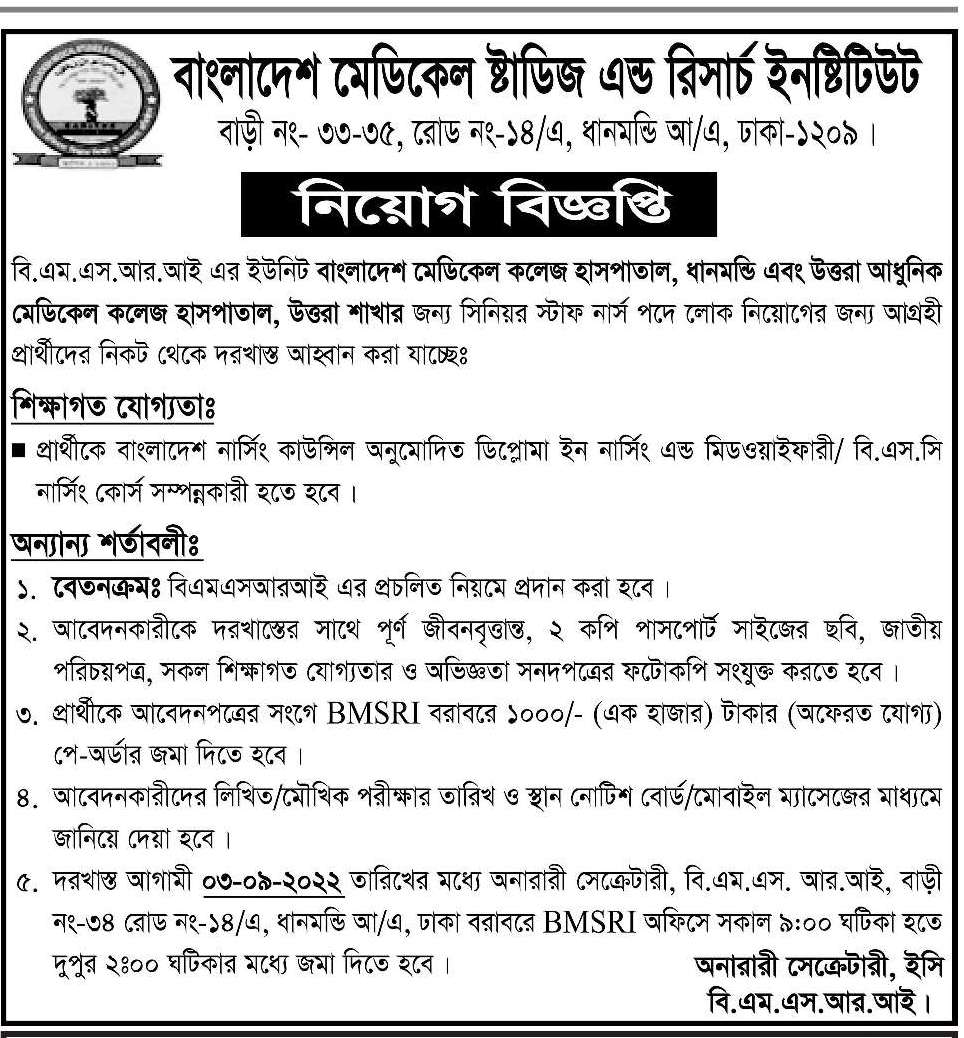 বাংলাদেশ মেডিকেল ষ্টাডিজ এন্ড রিসার্চ ইনষ্টিটিউট
বাড়ী নং- ৩৩-৩৫, রোড নং-১৪/এ, ধানমন্ডি আ/এ, ঢাকা-১২০৯।

নিয়োগ বিজ্ঞপ্তি

বি.এম.এস.আর.আই এর ইউনিট বাংলাদেশ মেডিকেল কলেজ হাসপাতাল, ধানমন্ডি এবং উত্তরা আধুনিক মেডিকেল কলেজ হাসপাতাল, উত্তরা শাখার জন্য সিনিয়র স্টাফ নার্স পদে লোক নিয়োগের জন্য আগ্রহী প্রার্থীদের নিকট থেকে দরখাস্ত আহ্বান করা যাচ্ছেঃ

শিক্ষাগত যোগ্যতাঃ
■ প্রার্থীকে বাংলাদেশ নার্সিং কাউন্সিল অনুমোদিত ডিপ্লোমা ইন নার্সিং এন্ড মিডওয়াইফারী/ বি.এস.সি নার্সিং কোর্স সম্পন্নকারী হতে হবে।

অন্যান্য শর্তাবলীঃ
১. বেতনক্রমঃ বিএমএসআরআই এর প্রচলিত নিয়মে প্রদান করা হবে।
২. আবেদনকারীকে দরখাস্তের সাথে পূর্ণ জীবনবৃত্তান্ত, ২ কপি পাসপোর্ট সাইজের ছবি, জাতীয় পরিচয়পত্র, সকল শিক্ষাগত যোগ্যতার ও অভিজ্ঞতা সনদপত্রের ফটোকপি সংযুক্ত করতে হবে।
৩. প্রার্থীকে আবেদনপত্রের সংগে BMSRI বরাবরে ১০০০/- (এক হাজার) টাকার (অফেরত যোগ্য) পে-অর্ডার জমা দিতে হবে।
৪. আবেদনকারীদের লিখিত/মৌখিক পরীক্ষার তারিখ ও স্থান নোটিশ বোর্ড/মোবাইল ম্যাসেজের মাধ্যমে জানিয়ে দেয়া হবে।
৫. দরখাস্ত আগামী ০৩-০৯-২০২২ তারিখের মধ্যে অনারারী সেক্রেটারী, বি.এম.এস. আর.আই, বাড়ী নং-৩৪ রোড নং-১৪/এ, ধানমন্ডি আ/এ, ঢাকা বরাবরে BMSRI অফিসে সকাল ৯:০০ ঘটিকা হতে দুপুর ২:০০ ঘটিকার মধ্যে জমা দিতে হবে।

অনারারী সেক্রেটারী, ইসি
বি.এম.এস.আর.আই।